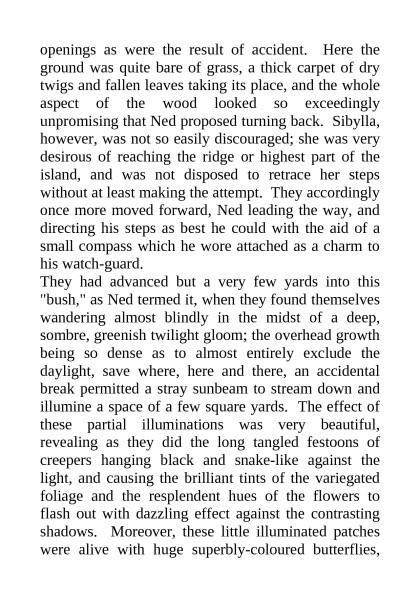 openings as were the result of accident. Here the ground was quite bare of grass, a thick carpet of dry twigs and fallen leaves taking its place, and the whole aspect of the wood looked so exceedingly unpromising that Ned proposed turning back. Sibylla, however, was not so easily discouraged; she was very desirous of reaching the ridge or highest part of the island, and was not disposed to retrace her steps without at least making the attempt. They accordingly once more moved forward, Ned leading the way, and directing his steps as best he could with the aid of a small compass which he wore attached as a charm to his watch-guard.

They had advanced but a very few yards into this "bush," as Ned termed it, when they found themselves wandering almost blindly in the midst of a deep, sombre, greenish twilight gloom; the overhead growth being so dense as to almost entirely exclude the daylight, save where, here and there, an accidental break permitted a stray sunbeam to stream down and illumine a space of a few square yards. The effect of these partial illuminations was very beautiful, revealing as they did the long tangled festoons of creepers hanging black and snake-like against the light, and causing the brilliant tints of the variegated foliage and the resplendent hues of the flowers to flash out with dazzling effect against the contrasting shadows. Moreover, these little illuminated patches were alive with huge superbly-coloured butterflies,